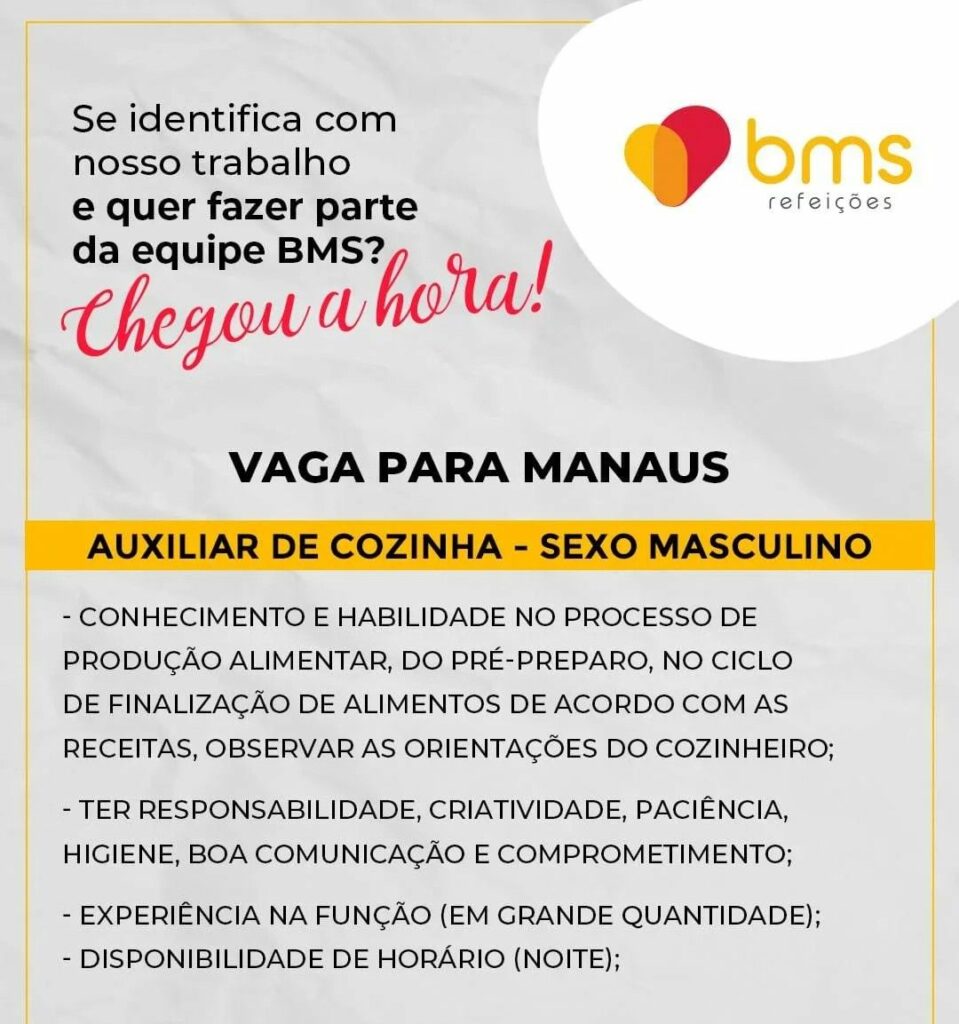 Se identifica com nosso trabalho e quer fazer parte da equipe BMS?

Chegou a hora!

bms
refeições

VAGA PARA MANAUS

AUXILIAR DE COZINHA - SEXO MASCULINO

- CONHECIMENTO E HABILIDADE NO PROCESSO DE PRODUÇÃO ALIMENTAR, DO PRÉ-PREPARO, NO CICLO DE FINALIZAÇÃO DE ALIMENTOS DE ACORDO COM AS RECEITAS, OBSERVAR AS ORIENTAÇÕES DO COZINHEIRO;

- TER RESPONSABILIDADE, CRIATIVIDADE, PACIÊNCIA, HIGIENE, BOA COMUNICAÇÃO E COMPROMETIMENTO;

- EXPERIÊNCIA NA FUNÇÃO (EM GRANDE QUANTIDADE);
- DISPONIBILIDADE DE HORÁRIO (NOITE);